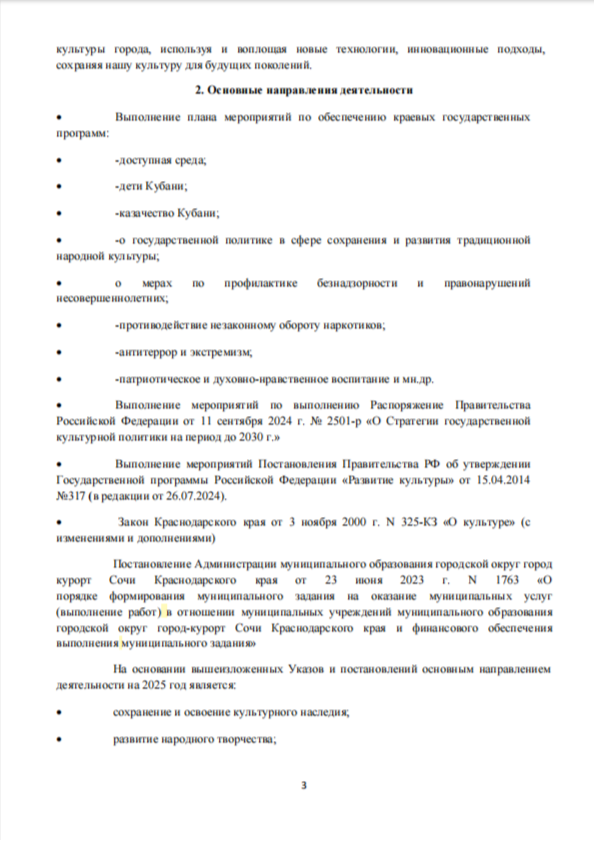 культуры города, используя и воплощая новые технологии, инновационные подходы, сохраняя нашу культуру для будущих поколений.

2. Основные направления деятельности

• Выполнение плана мероприятий по обеспечению краевых государственных программ:

• -доступная среда;

• -дети Кубани;

• -казачество Кубани;

• -о государственной политике в сфере сохранения и развития традиционной народной культуры;

• о мерах по профилактике безнадзорности и правонарушений несовершеннолетних;

• -противодействие незаконному обороту наркотиков;

• -антитеррор и экстремизм;

• -патриотическое и духовно-нравственное воспитание и мн.др.

• Выполнение мероприятий по выполнению Распоряжение Правительства Российской Федерации от 11 сентября 2024 г. № 2501-р «О Стратегии государственной культурной политики на период до 2030 г.»

• Выполнение мероприятий Постановления Правительства РФ об утверждении Государственной программы Российской Федерации «Развитие культуры» от 15.04.2014 №317 (в редакции от 26.07.2024).

• Закон Краснодарского края от 3 ноября 2000 г. N 325-КЗ «О культуре» (с изменениями и дополнениями)

Постановление Администрации муниципального образования городской округ город курорт Сочи Краснодарского края от 23 июня 2023 г. N 1763 «О порядке формирования муниципального задания на оказание муниципальных услуг (выполнение работ) в отношении муниципальных учреждений муниципального образования городской округ город-курорт Сочи Краснодарского края и финансового обеспечения выполнения муниципального задания»

На основании вышеизложенных Указов и постановлений основным направлением деятельности на 2025 год является:

• сохранение и освоение культурного наследия;

• развитие народного творчества;

3